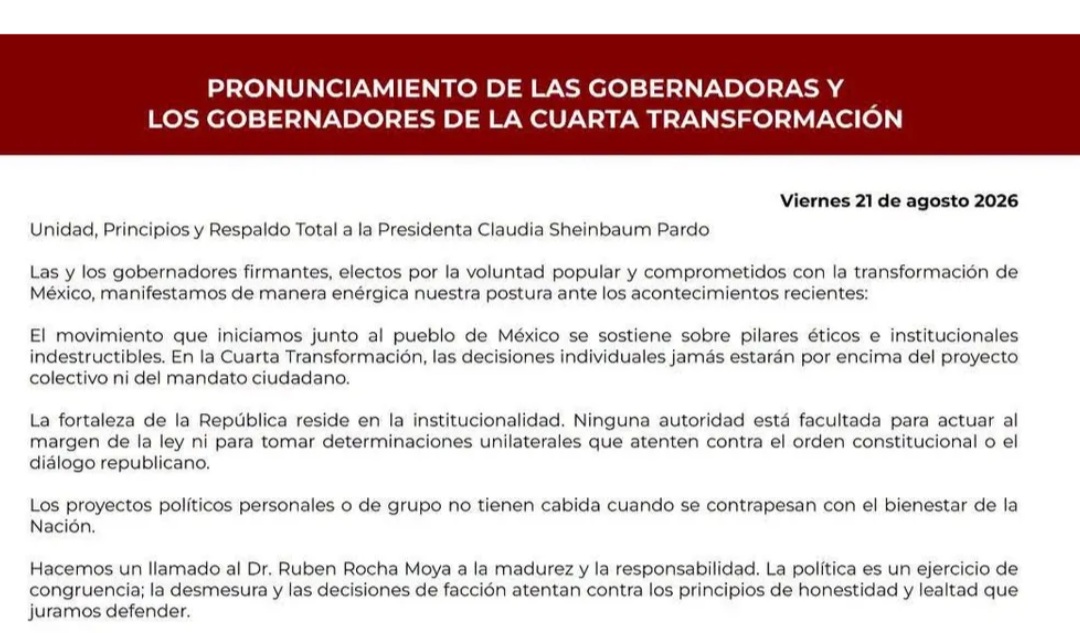 PRONUNCIAMIENTO DE LAS GOBERNADORAS Y LOS GOBERNADORES DE LA CUARTA TRANSFORMACIÓN

Viernes 21 de agosto 2026

Unidad, Principios y Respaldo Total a la Presidenta Claudia Sheinbaum Pardo

Las y los gobernadores firmantes, electos por la voluntad popular y comprometidos con la transformación de México, manifestamos de manera enérgica nuestra postura ante los acontecimientos recientes:

El movimiento que iniciamos junto al pueblo de México se sostiene sobre pilares éticos e institucionales indestructibles. En la Cuarta Transformación, las decisiones individuales jamás estarán por encima del proyecto colectivo ni del mandato ciudadano.

La fortaleza de la República reside en la institucionalidad. Ninguna autoridad está facultada para actuar al margen de la ley ni para tomar determinaciones unilaterales que atenten contra el orden constitucional o el diálogo republicano.

Los proyectos políticos personales o de grupo no tienen cabida cuando se contrapesan con el bienestar de la Nación.

Hacemos un llamado al Dr. Ruben Rocha Moya a la madurez y la responsabilidad. La política es un ejercicio de congruencia; la desmesura y las decisiones de facción atentan contra los principios de honestidad y lealtad que juramos defender.